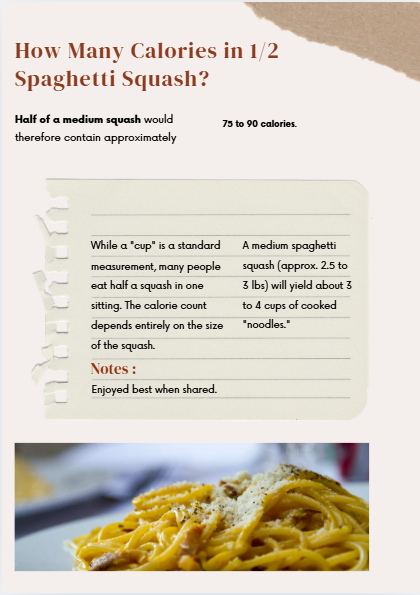 How Many Calories in 1/2 Spaghetti Squash?

Half of a medium squash would therefore contain approximately

75 to 90 calories.

While a "cup" is a standard measurement, many people eat half a squash in one sitting. The calorie count depends entirely on the size of the squash.

A medium spaghetti squash (approx. 2.5 to 3 lbs) will yield about 3 to 4 cups of cooked "noodles."

Notes :

Enjoyed best when shared.